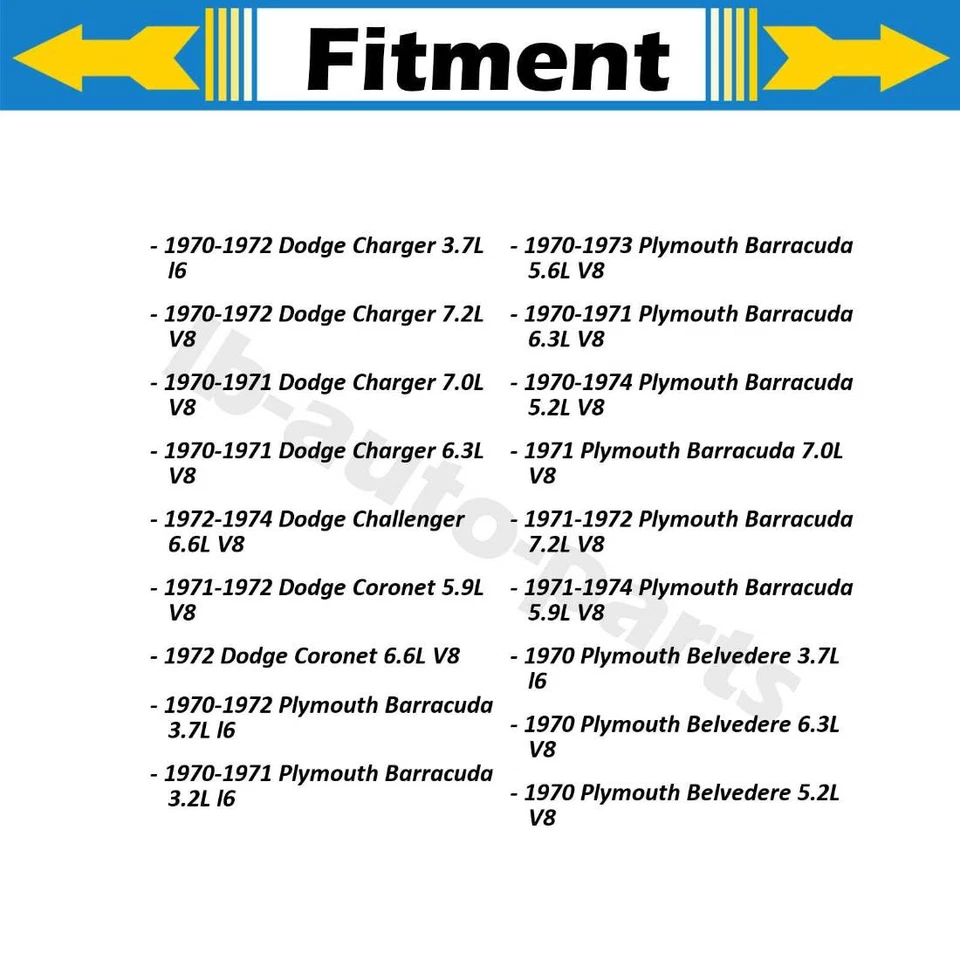 Fitment

- 1970-1972 Dodge Charger 3.7L l6

- 1970-1972 Dodge Charger 7.2L V8

- 1970-1971 Dodge Charger 7.0L V8

- 1970-1971 Dodge Charger 6.3L V8

- 1972-1974 Dodge Challenger 6.6L V8

- 1971-1972 Dodge Coronet 5.9L V8

- 1972 Dodge Coronet 6.6L V8

- 1970-1972 Plymouth Barracuda 3.7L l6

- 1970-1971 Plymouth Barracuda 3.2L l6

- 1970-1973 Plymouth Barracuda 5.6L V8

- 1970-1971 Plymouth Barracuda 6.3L V8

- 1970-1974 Plymouth Barracuda 5.2L V8

- 1971 Plymouth Barracuda 7.0L V8

- 1971-1972 Plymouth Barracuda 7.2L V8

- 1971-1974 Plymouth Barracuda 5.9L V8

- 1970 Plymouth Belvedere 3.7L l6

- 1970 Plymouth Belvedere 6.3L V8

- 1970 Plymouth Belvedere 5.2L V8

lb-auto-parts